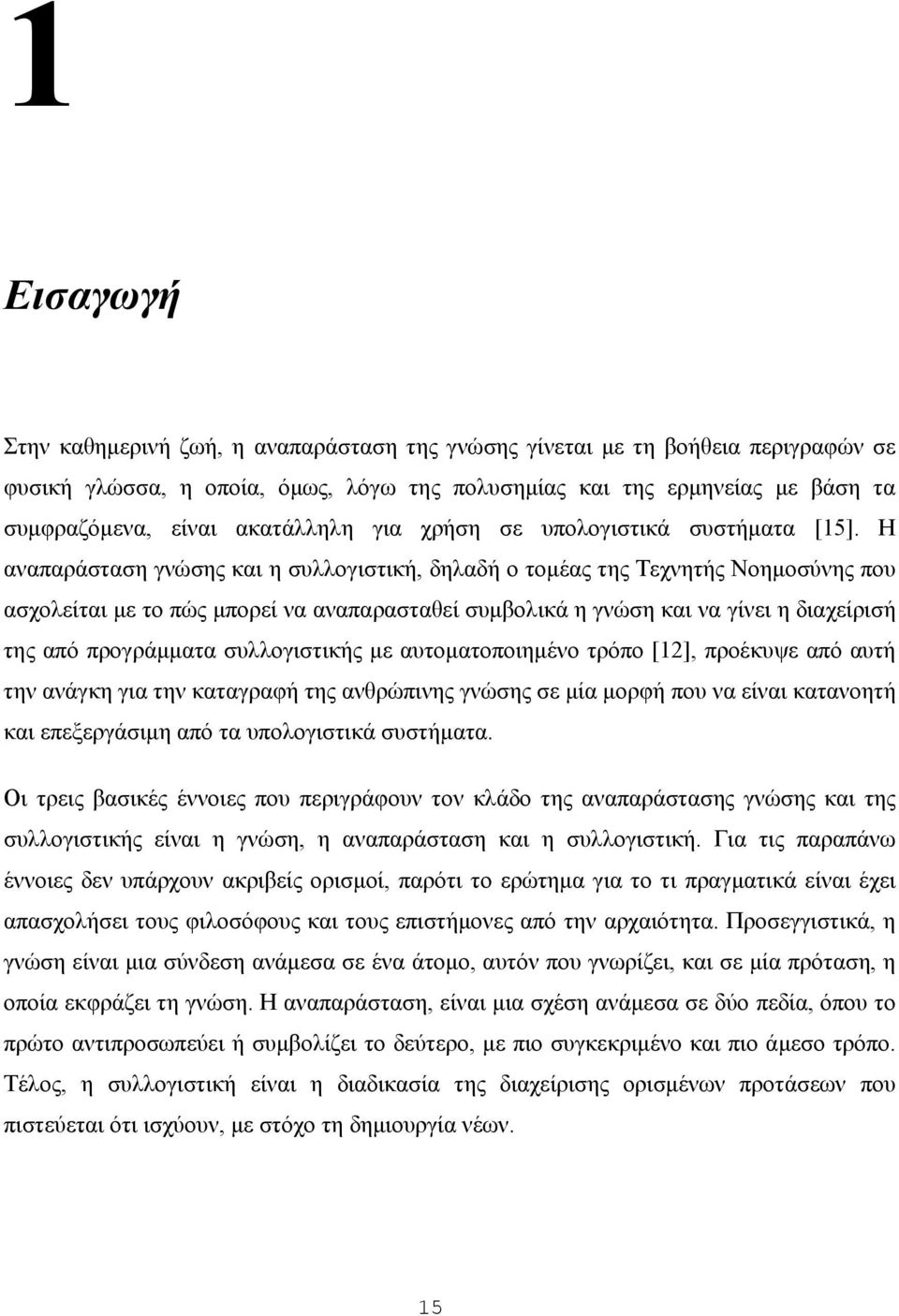 1

Εισαγωγή

Στην καθημερινή ζωή, η αναπαράσταση της γνώσης γίνεται με τη βοήθεια περιγραφών σε φυσική γλώσσα, η οποία, όμως, λόγω της πολυσημίας και της ερμηνείας με βάση τα συμφραζόμενα, είναι ακατάλληλη για χρήση σε υπολογιστικά συστήματα [15]. Η αναπαράσταση γνώσης και η συλλογιστική, δηλαδή ο τομέας της Τεχνητής Νοημοσύνης που ασχολείται με το πώς μπορεί να αναπαρασταθεί συμβολικά η γνώση και να γίνει η διαχείρισή της από προγράμματα συλλογιστικής με αυτοματοποιημένο τρόπο [12], προέκυψε από αυτή την ανάγκη για την καταγραφή της ανθρώπινης γνώσης σε μία μορφή που να είναι κατανοητή και επεξεργάσιμη από τα υπολογιστικά συστήματα.

Οι τρεις βασικές έννοιες που περιγράφουν τον κλάδο της αναπαράστασης γνώσης και της συλλογιστικής είναι η γνώση, η αναπαράσταση και η συλλογιστική. Για τις παραπάνω έννοιες δεν υπάρχουν ακριβείς ορισμοί, παρότι το ερώτημα για το τι πραγματικά είναι έχει απασχολήσει τους φιλοσόφους και τους επιστήμονες από την αρχαιότητα. Προσεγγιστικά, η γνώση είναι μια σύνδεση ανάμεσα σε ένα άτομο, αυτόν που γνωρίζει, και σε μία πρόταση, η οποία εκφράζει τη γνώση. Η αναπαράσταση, είναι μια σχέση ανάμεσα σε δύο πεδία, όπου το πρώτο αντιπροσωπεύει ή συμβολίζει το δεύτερο, με πιο συγκεκριμένο και πιο άμεσο τρόπο. Τέλος, η συλλογιστική είναι η διαδικασία της διαχείρισης ορισμένων προτάσεων που πιστεύεται ότι ισχύουν, με στόχο τη δημιουργία νέων.

15